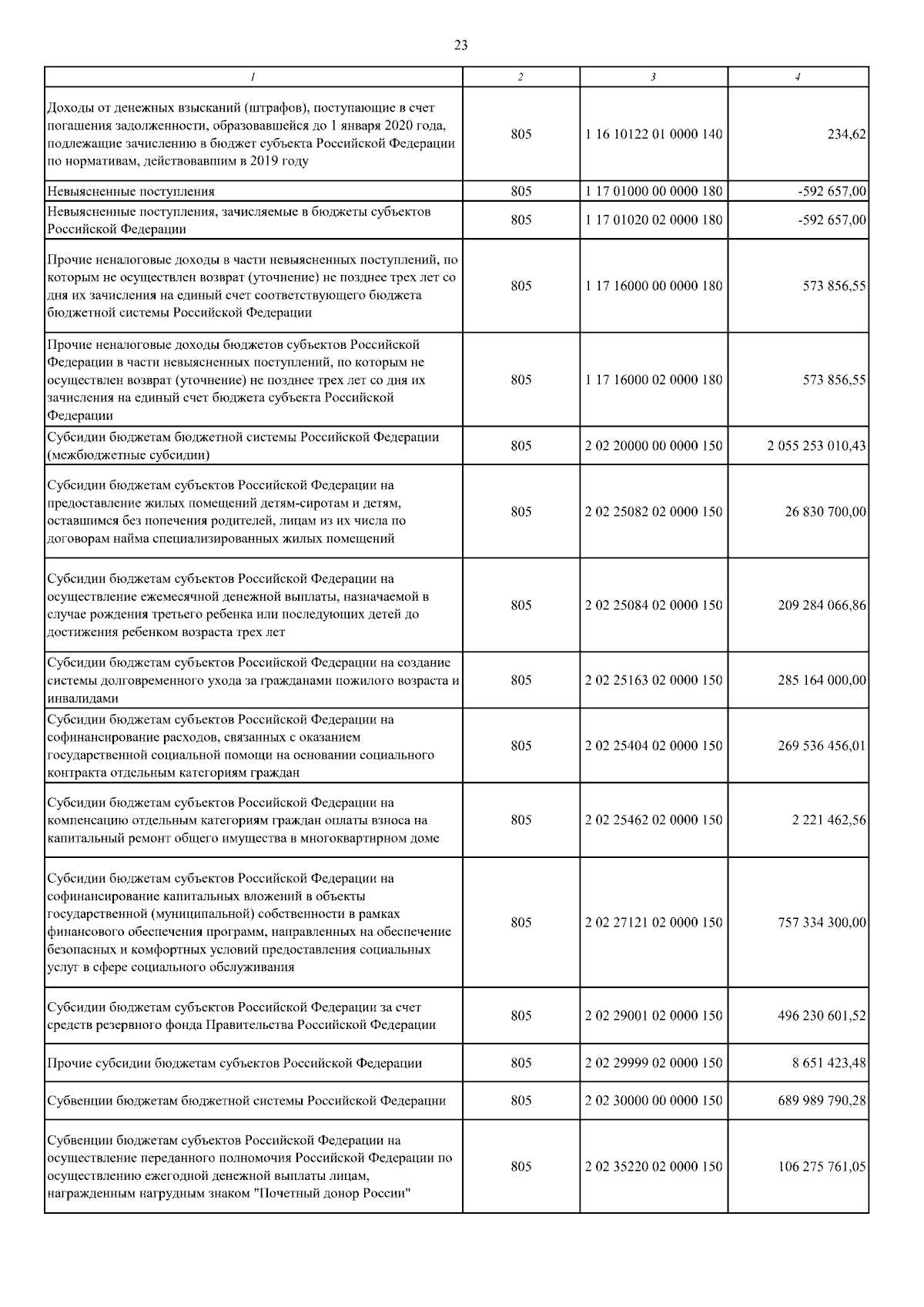 23

| 1 | 2 | 3 | 4 |
|---|---|---|---|
| Доходы от денежных взысканий (штрафов), поступающие в счет погашения задолженности, образовавшейся до 1 января 2020 года, подлежащие зачислению в бюджет субъекта Российской Федерации по нормативам, действовавшим в 2019 году | 805 | 1 16 10122 01 0000 140 | 234,62 |
| Невыясненные поступления | 805 | 1 17 01000 00 0000 180 | -592 657,00 |
| Невыясненные поступления, зачисляемые в бюджеты субъектов Российской Федерации | 805 | 1 17 01020 02 0000 180 | -592 657,00 |
| Прочие неналоговые доходы в части невыясненных поступлений, по которым не осуществлен возврат (уточнение) не позднее трех лет со дня их зачисления на единый счет соответствующего бюджета бюджетной системы Российской Федерации | 805 | 1 17 16000 00 0000 180 | 573 856,55 |
| Прочие неналоговые доходы бюджетов субъектов Российской Федерации в части невыясненных поступлений, по которым не осуществлен возврат (уточнение) не позднее трех лет со дня их зачисления на единый счет бюджета субъекта Российской Федерации | 805 | 1 17 16000 02 0000 180 | 573 856,55 |
| Субсидии бюджетам бюджетной системы Российской Федерации (межбюджетные субсидии) | 805 | 2 02 20000 00 0000 150 | 2 055 253 010,43 |
| Субсидии бюджетам субъектов Российской Федерации на предоставление жилых помещений детям-сиротам и детям, оставшимся без попечения родителей, лицам из их числа по договорам найма специализированных жилых помещений | 805 | 2 02 25082 02 0000 150 | 26 830 700,00 |
| Субсидии бюджетам субъектов Российской Федерации на осуществление ежемесячной денежной выплаты, назначаемой в случае рождения третьего ребенка или последующих детей до достижения ребенком возраста трех лет | 805 | 2 02 25084 02 0000 150 | 209 284 066,86 |
| Субсидии бюджетам субъектов Российской Федерации на создание системы долговременного ухода за гражданами пожилого возраста и инвалидами | 805 | 2 02 25163 02 0000 150 | 285 164 000,00 |
| Субсидии бюджетам субъектов Российской Федерации на софинансирование расходов, связанных с оказанием государственной социальной помощи на основании социального контракта отдельным категориям граждан | 805 | 2 02 25404 02 0000 150 | 269 536 456,01 |
| Субсидии бюджетам субъектов Российской Федерации на компенсацию отдельным категориям граждан оплаты взноса на капитальный ремонт общего имущества в многоквартирном доме | 805 | 2 02 25462 02 0000 150 | 2 221 462,56 |
| Субсидии бюджетам субъектов Российской Федерации на софинансирование капитальных вложений в объекты государственной (муниципальной) собственности в рамках финансового обеспечения программ, направленных на обеспечение безопасных и комфортных условий предоставления социальных услуг в сфере социального обслуживания | 805 | 2 02 27121 02 0000 150 | 757 334 300,00 |
| Субсидии бюджетам субъектов Российской Федерации за счет средств резервного фонда Правительства Российской Федерации | 805 | 2 02 29001 02 0000 150 | 496 230 601,52 |
| Прочие субсидии бюджетам субъектов Российской Федерации | 805 | 2 02 29999 02 0000 150 | 8 651 423,48 |
| Субвенции бюджетам бюджетной системы Российской Федерации | 805 | 2 02 30000 00 0000 150 | 689 989 790,28 |
| Субвенции бюджетам субъектов Российской Федерации на осуществление переданного полномочия Российской Федерации по осуществлению ежегодной денежной выплаты лицам, награжденным нагрудным знаком "Почетный донор России" | 805 | 2 02 35220 02 0000 150 | 106 275 761,05 |